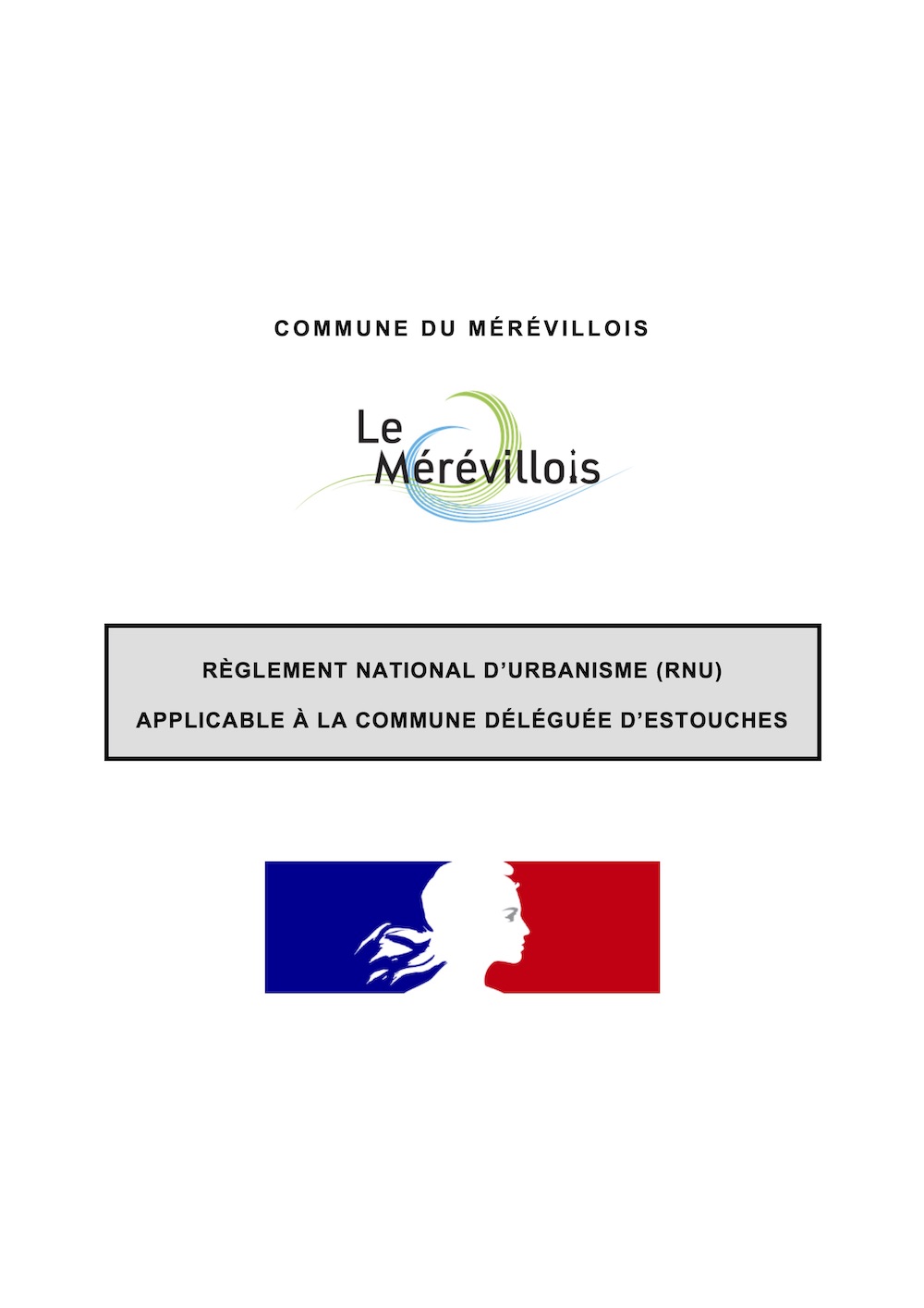 COMMUNE DU MÉRÉVILLOIS

Le
Mérévillois

RÈGLEMENT NATIONAL D'URBANISME (RNU)

APPLICABLE À LA COMMUNE DÉLÉGUÉE D'ESTOUCHES